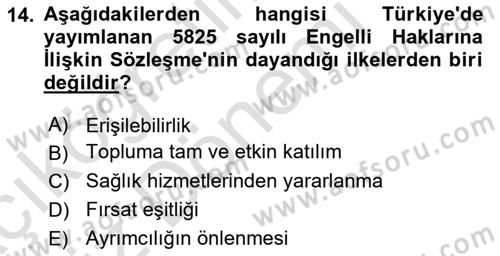 14. Aşağıdakilerden hangisi Türkiye'de yayımlanan 5825 sayılı Engelli Haklarına İlişkin Sözleşme'nin dayandığı ilkelerden biri değildir?

A) Erişilebilirlik
B) Topluma tam ve etkin katılım
C) Sağlık hizmetlerinden yararlanma
D) Fırsat eşitliği
E) Ayrımcılığın önlenmesi

www.aofsoru.com